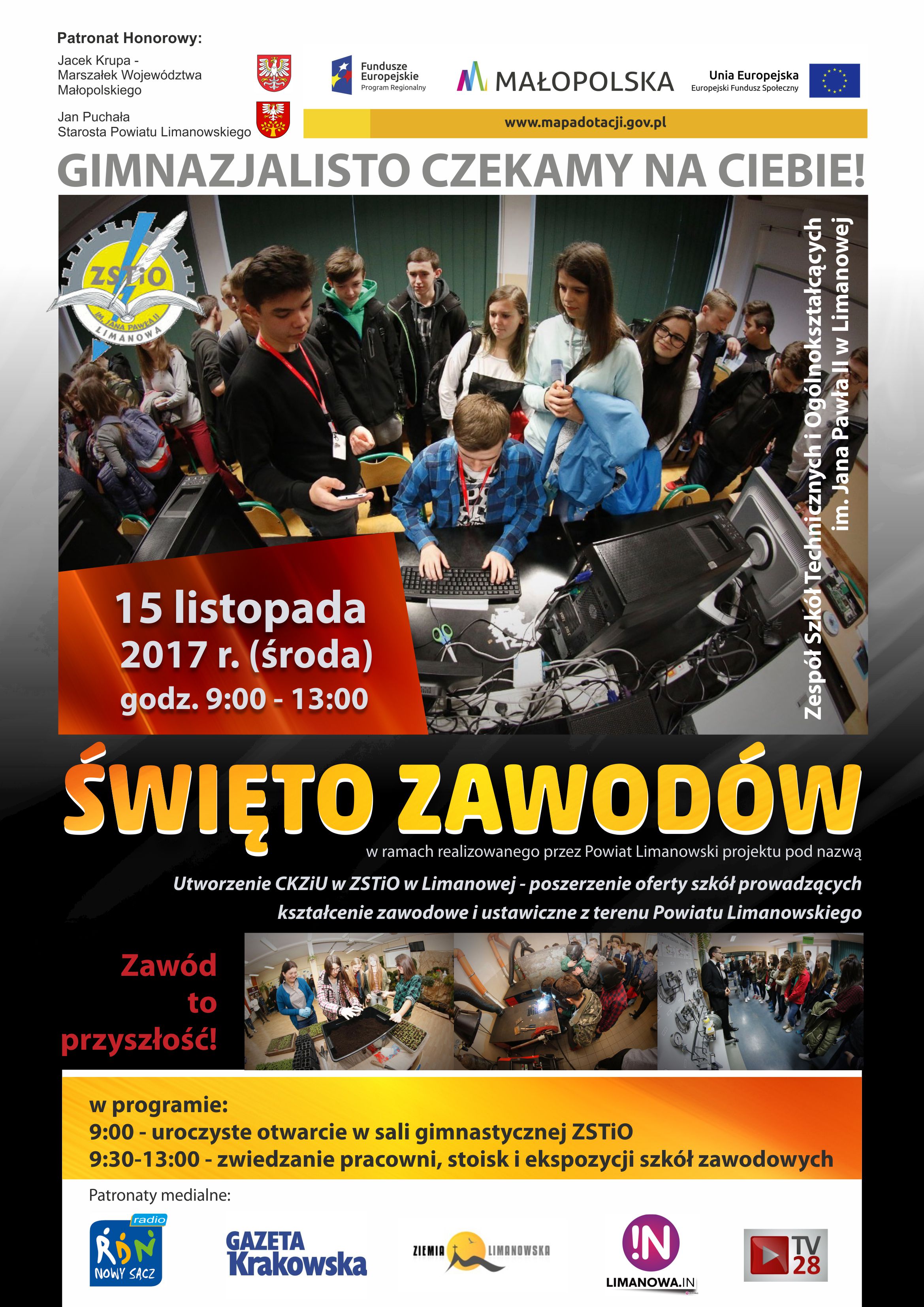 Patronat Honorowy:
Jacek Krupa - Marszałek Województwa Małopolskiego
Jan Puchała Starosta Powiatu Limanowskiego

Fundusze Europejskie Program Regionalny
MAŁOPOLSKA
Unia Europejska Europejski Fundusz Społeczny
www.mapadotacji.gov.pl

GIMNAZJALISTO CZEKAMY NA CIEBIE!

ZSTiO IM. JANA PAWŁA II LIMANOWA

Zespół Szkół Technicznych i Ogólnokształcących im. Jana Pawła II w Limanowej

15 listopada 2017 r. (środa) godz. 9:00 - 13:00

ŚWIĘTO ZAWODÓW

w ramach realizowanego przez Powiat Limanowski projektu pod nazwą

Utworzenie CKZiU w ZSTiO w Limanowej - poszerzenie oferty szkół prowadzących kształcenie zawodowe i ustawiczne z terenu Powiatu Limanowskiego

Zawód to przyszłość!

w programie:
9:00 - uroczyste otwarcie w sali gimnastycznej ZSTiO
9:30-13:00 - zwiedzanie pracowni, stoisk i ekspozycji szkół zawodowych

Patronaty medialne:
radio RDN NOWY SĄCZ
GAZETA Krakowska
ZIEMIA LIMANOWSKA
!N LIMANOWA.IN
TV 28